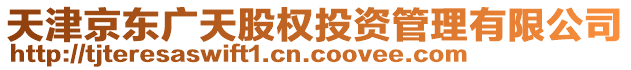 天津京东广天股权投资管理有限公司
http://tjteresaswift1.cn.coovee.com